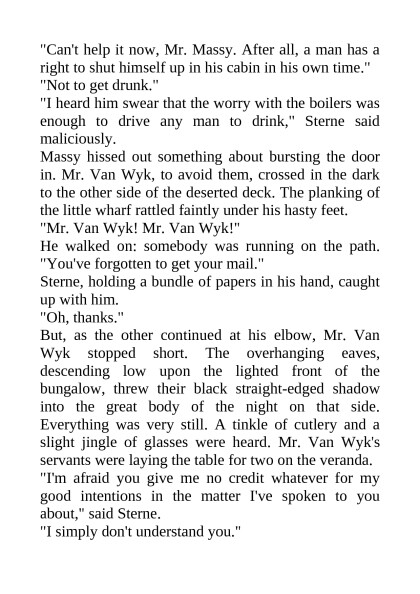 "Can't help it now, Mr. Massy. After all, a man has a right to shut himself up in his cabin in his own time."
"Not to get drunk."
"I heard him swear that the worry with the boilers was enough to drive any man to drink," Sterne said maliciously.
Massy hissed out something about bursting the door in. Mr. Van Wyk, to avoid them, crossed in the dark to the other side of the deserted deck. The planking of the little wharf rattled faintly under his hasty feet.
"Mr. Van Wyk! Mr. Van Wyk!"
He walked on: somebody was running on the path. "You've forgotten to get your mail."
Sterne, holding a bundle of papers in his hand, caught up with him.
"Oh, thanks."
But, as the other continued at his elbow, Mr. Van Wyk stopped short. The overhanging eaves, descending low upon the lighted front of the bungalow, threw their black straight-edged shadow into the great body of the night on that side. Everything was very still. A tinkle of cutlery and a slight jingle of glasses were heard. Mr. Van Wyk's servants were laying the table for two on the veranda.
"I'm afraid you give me no credit whatever for my good intentions in the matter I've spoken to you about," said Sterne.
"I simply don't understand you."